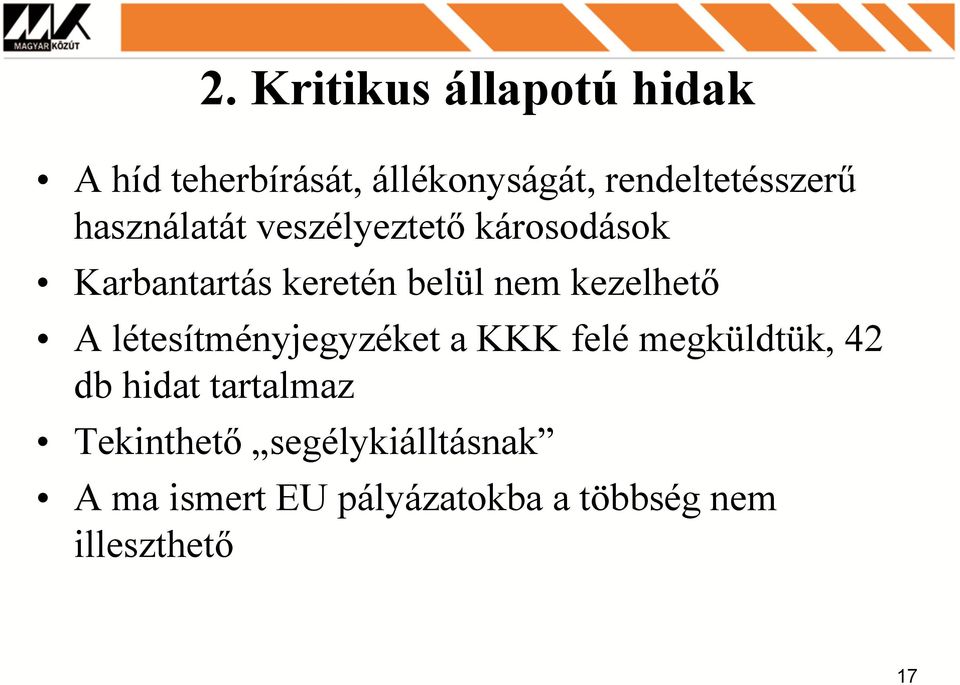 MAGYAR KÖZÚT

2. Kritikus állapotú hidak

• A híd teherbírását, állékonyságát, rendeltetésszerű használatát veszélyeztető károsodások
• Karbantartás keretén belül nem kezelhető
• A létesítményjegyzéket a KKK felé megküldtük, 42 db hidat tartalmaz
• Tekinthető „segélykiálltásnak”
• A ma ismert EU pályázatokba a többség nem illeszthető

17